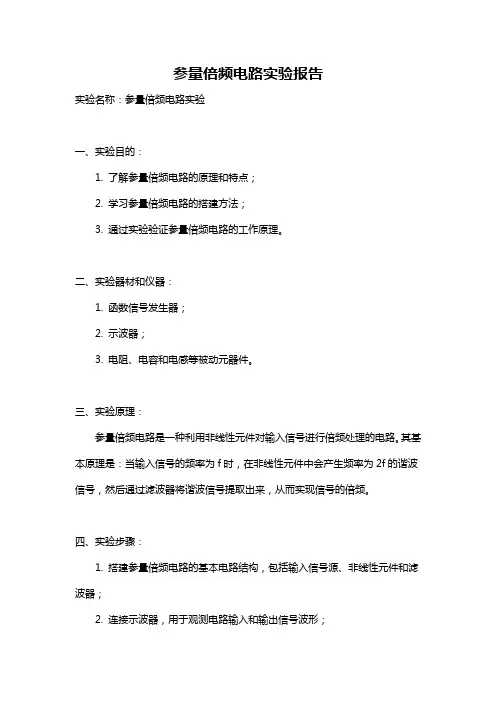 参量倍频电路实验报告

实验名称：参量倍频电路实验

一、实验目的：

1. 了解参量倍频电路的原理和特点；

2. 学习参量倍频电路的搭建方法；

3. 通过实验验证参量倍频电路的工作原理。

二、实验器材和仪器：

1. 函数信号发生器；

2. 示波器；

3. 电阻、电容和电感等被动元器件。

三、实验原理：

参量倍频电路是一种利用非线性元件对输入信号进行倍频处理的电路。其基本原理是：当输入信号的频率为 f 时，在非线性元件中会产生频率为 2f 的谐波信号，然后通过滤波器将谐波信号提取出来，从而实现信号的倍频。

四、实验步骤：

1. 搭建参量倍频电路的基本电路结构，包括输入信号源、非线性元件和滤波器；

2. 连接示波器，用于观测电路输入和输出信号波形；